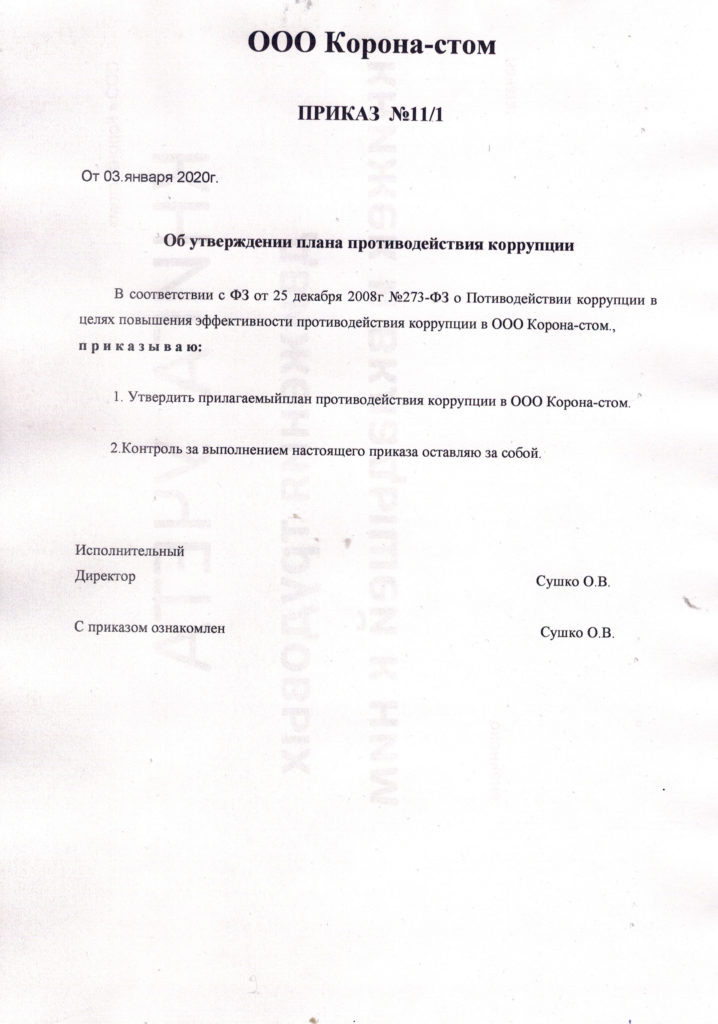 ООО Корона-стом

ПРИКАЗ №11/1

От 03.января 2020г.

Об утверждении плана противодействия коррупции

В соответствии с ФЗ от 25 декабря 2008г №273-ФЗ о Потиводействии коррупции в целях повышения эффективности противодействия коррупции в ООО Корона-стом., приказываю:

1. Утвердить прилагаемыйплан противодействия коррупции в ООО Корона-стом.

2.Контроль за выполнением настоящего приказа оставляю за собой.

Исполнительный Директор

Сушко О.В.

С приказом ознакомлен

Сушко О.В.